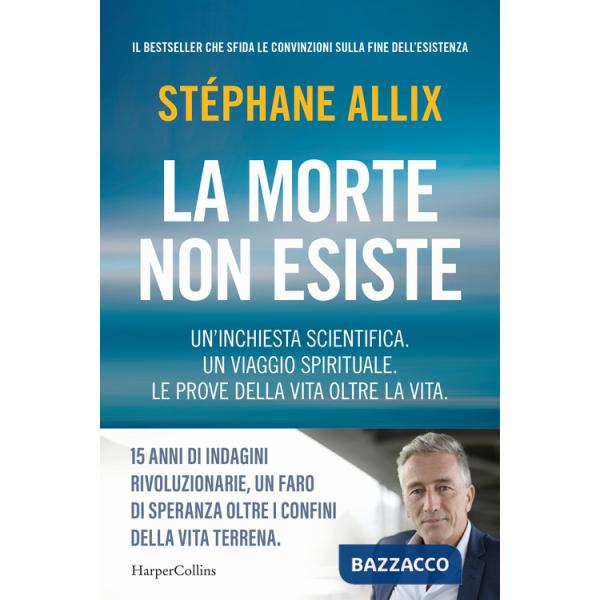 IL BESTSELLER CHE SFIDA LE CONVINZIONI SULLA FINE DELL'ESISTENZA

STÉPHANE ALLIX

LA MORTE NON ESISTE

UN'INCHIESTA SCIENTIFICA.
UN VIAGGIO SPIRITUALE.
LE PROVE DELLA VITA OLTRE LA VITA.

15 ANNI DI INDAGINI RIVOLUZIONARIE, UN FARO DI SPERANZA OLTRE I CONFINI DELLA VITA TERRENA.

HarperCollins

BAZZACCO